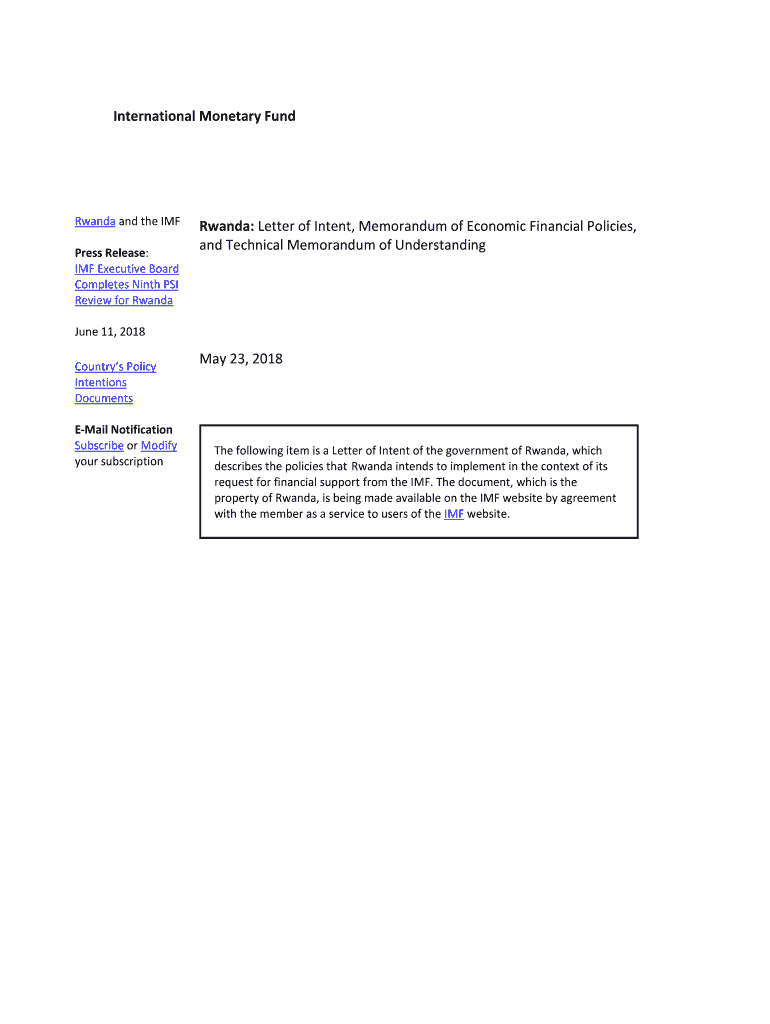 International Monetary Fund

Rwanda and the IMF

Press Release:
IMF Executive Board Completes Ninth PSI Review for Rwanda

June 11, 2018

Country's Policy Intentions Documents

E-Mail Notification
Subscribe or Modify your subscription

Rwanda: Letter of Intent, Memorandum of Economic Financial Policies, and Technical Memorandum of Understanding

May 23, 2018

The following item is a Letter of Intent of the government of Rwanda, which describes the policies that Rwanda intends to implement in the context of its request for financial support from the IMF. The document, which is the property of Rwanda, is being made available on the IMF website by agreement with the member as a service to users of the IMF website.